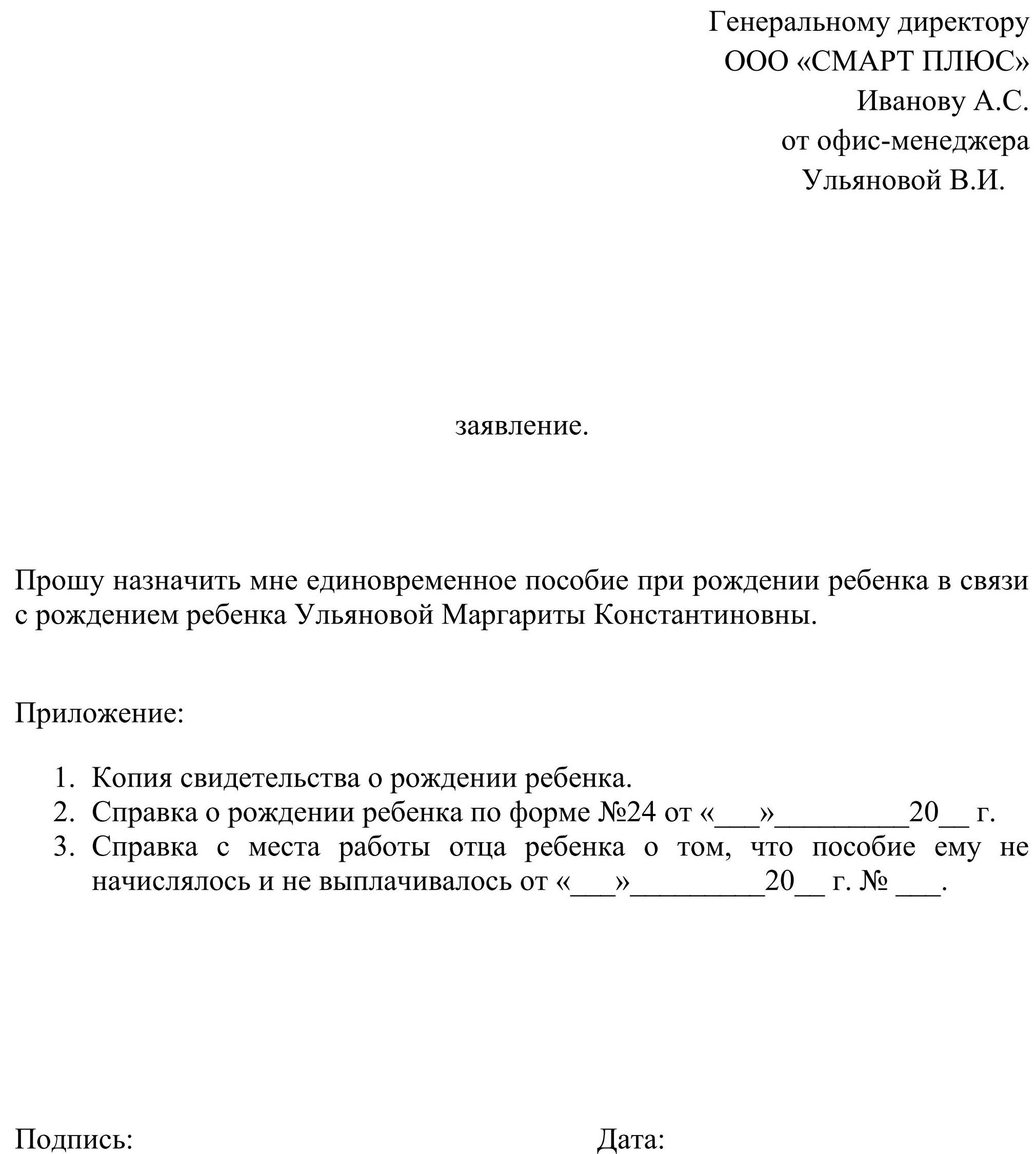 Генеральному директору
ООО «СМАРТ ПЛЮС»
Иванову А.С.
от офис-менеджера
Ульяновой В.И.

заявление.

Прошу назначить мне единовременное пособие при рождении ребенка в связи с рождением ребенка Ульяновой Маргариты Константиновны.

Приложение:

1. Копия свидетельства о рождении ребенка.
2. Справка о рождении ребенка по форме №24 от «___»_________20__ г.
3. Справка с места работы отца ребенка о том, что пособие ему не начислялось и не выплачивалось от «___»_________20__ г. № ___.

Подпись:

Дата: